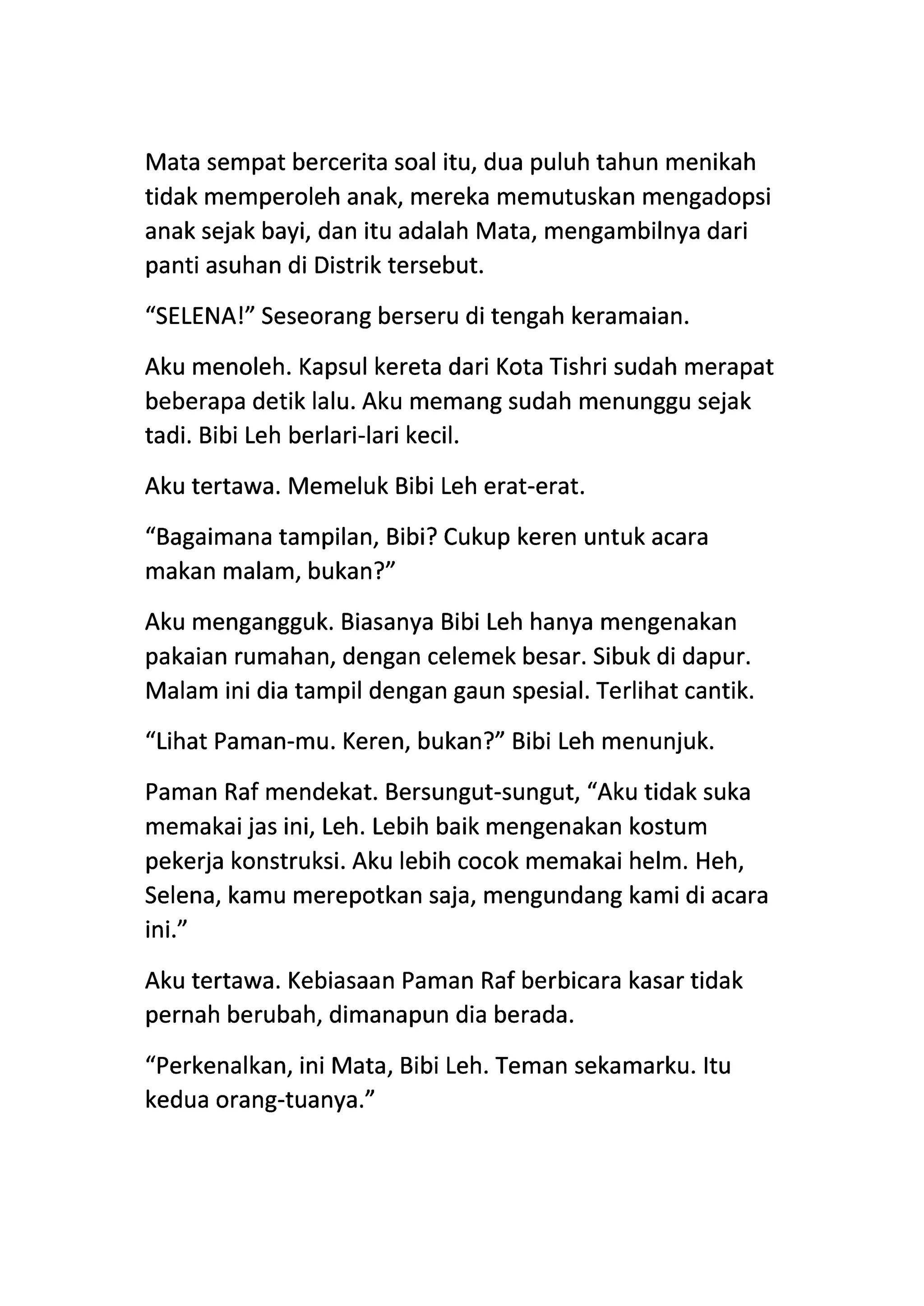 Mata sempat bercerita soal itu, dua puluh tahun menikah tidak memperoleh anak, mereka memutuskan mengadopsi anak sejak bayi, dan itu adalah Mata, mengambilnya dari panti asuhan di Distrik tersebut.

“SELENA!” Seseorang berseru di tengah keramaian.

Aku menoleh. Kapsul kereta dari Kota Tishri sudah merapat beberapa detik lalu. Aku memang sudah menunggu sejak tadi. Bibi Leh berlari-lari kecil.

Aku tertawa. Memeluk Bibi Leh erat-erat.

“Bagaimana tampilan, Bibi? Cukup keren untuk acara makan malam, bukan?”

Aku mengangguk. Biasanya Bibi Leh hanya mengenakan pakaian rumahan, dengan celemek besar. Sibuk di dapur. Malam ini dia tampil dengan gaun spesial. Terlihat cantik.

“Lihat Paman-mu. Keren, bukan?” Bibi Leh menunjuk.

Paman Raf mendekat. Bersungut-sungut, “Aku tidak suka memakai jas ini, Leh. Lebih baik mengenakan kostum pekerja konstruksi. Aku lebih cocok memakai helm. Heh, Selena, kamu merepotkan saja, mengundang kami di acara ini.”

Aku tertawa. Kebiasaan Paman Raf berbicara kasar tidak pernah berubah, dimanapun dia berada.

“Perkenalkan, ini Mata, Bibi Leh. Teman sekamarku. Itu kedua orang-tuanya.”